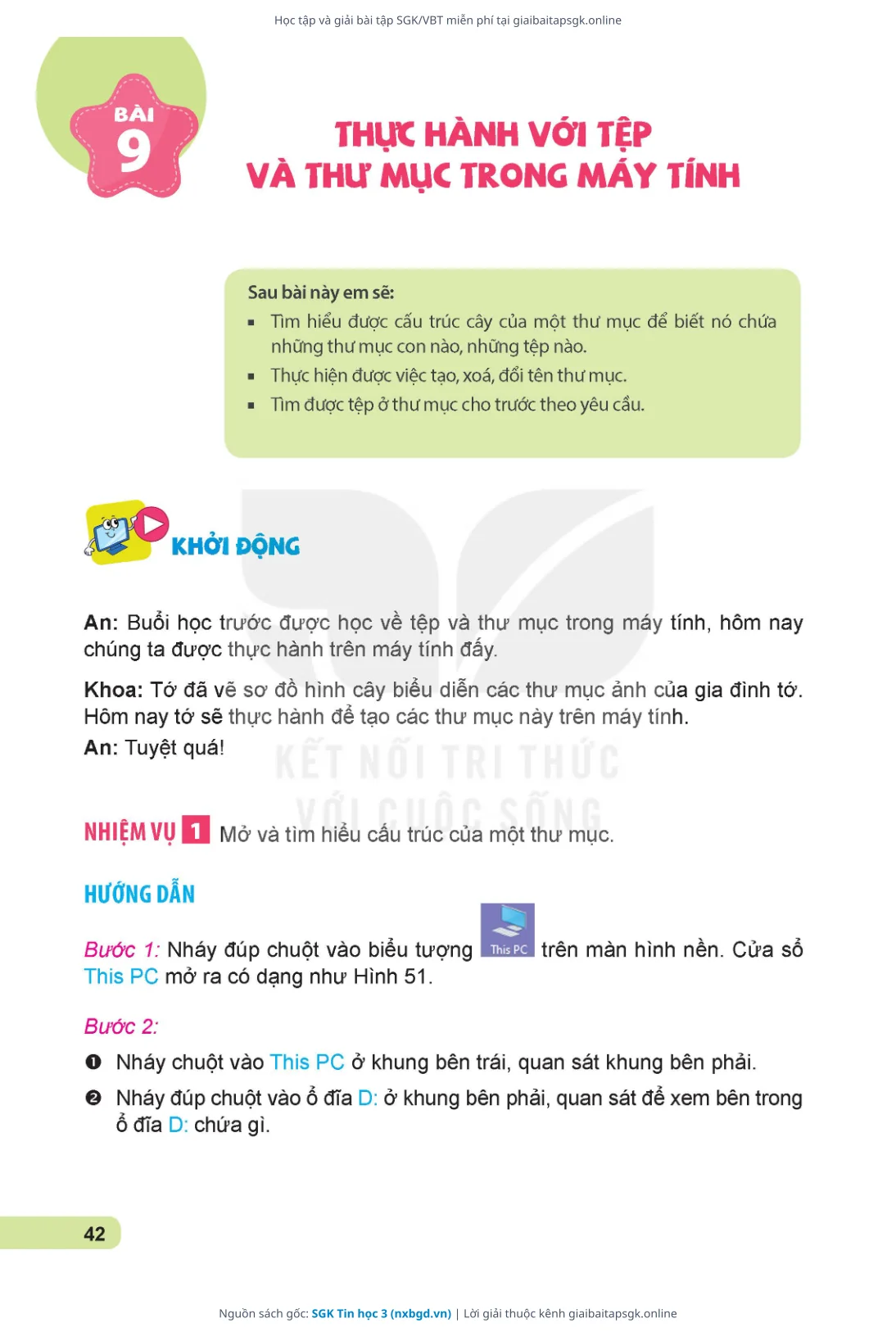 Học tập và giải bài tập SGK/VBT miễn phí tại giaibaitapsgk.online

BÀI 9

THỰC HÀNH VỚI TỆP VÀ THƯ MỤC TRONG MÁY TÍNH

Sau bài này em sẽ:
▪ Tìm hiểu được cấu trúc cây của một thư mục để biết nó chứa những thư mục con nào, những tệp nào.
▪ Thực hiện được việc tạo, xoá, đổi tên thư mục.
▪ Tìm được tệp ở thư mục cho trước theo yêu cầu.

KHỞI ĐỘNG

An: Buổi học trước được học về tệp và thư mục trong máy tính, hôm nay chúng ta được thực hành trên máy tính đấy.

Khoa: Tớ đã vẽ sơ đồ hình cây biểu diễn các thư mục ảnh của gia đình tớ. Hôm nay tớ sẽ thực hành để tạo các thư mục này trên máy tính.

An: Tuyệt quá!

KẾT NỐI TRI THỨC VỚI CUỘC SỐNG

NHIỆM VỤ 1 Mở và tìm hiểu cấu trúc của một thư mục.

HƯỚNG DẪN

Bước 1: Nháy đúp chuột vào biểu tượng This PC trên màn hình nền. Cửa sổ This PC mở ra có dạng như Hình 51.

Bước 2:

❶ Nháy chuột vào This PC ở khung bên trái, quan sát khung bên phải.

❷ Nháy đúp chuột vào ổ đĩa D: ở khung bên phải, quan sát để xem bên trong ổ đĩa D: chứa gì.

42

Nguồn sách gốc: SGK Tin học 3 (nxbgd.vn) | Lời giải thuộc kênh giaibaitapsgk.online